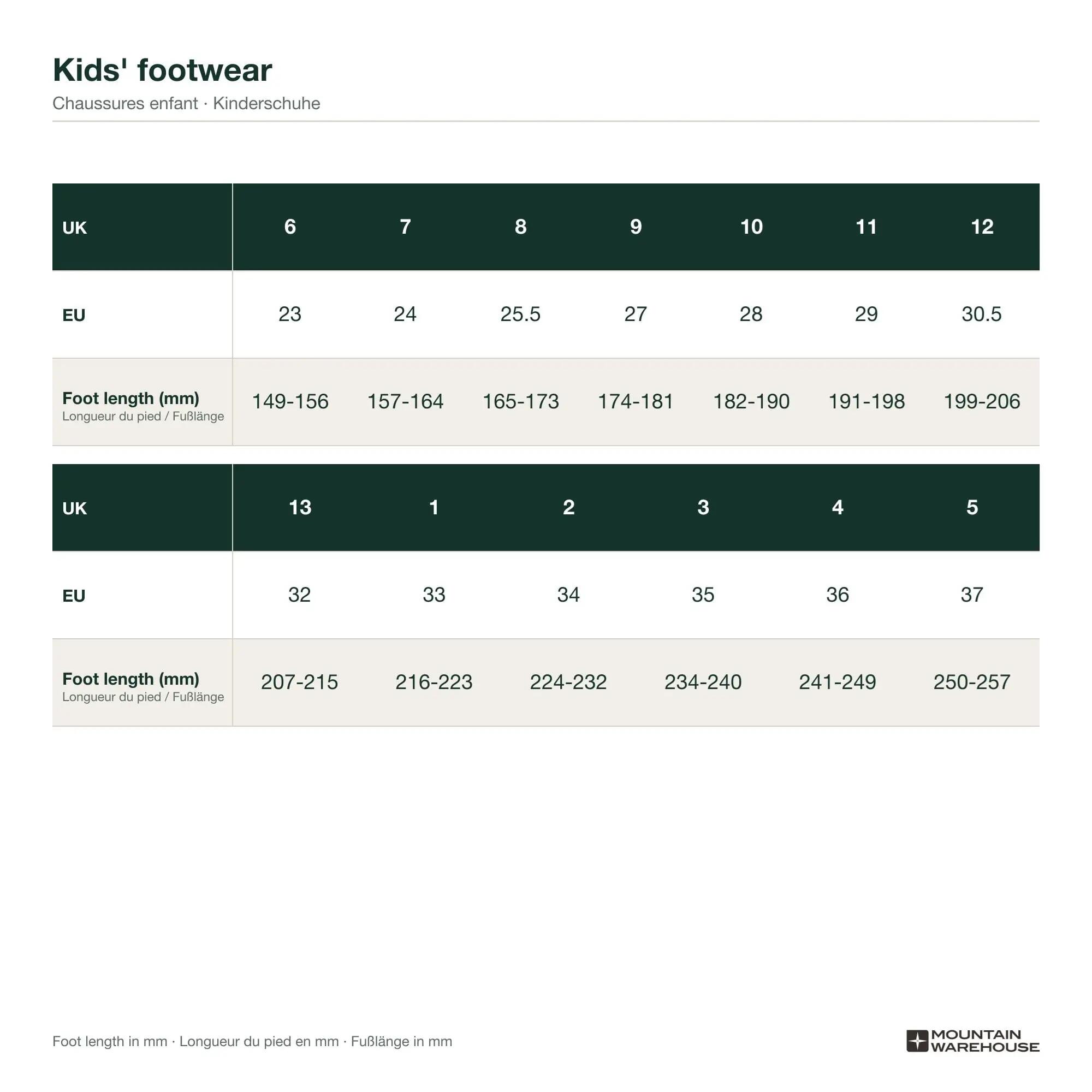 Kids' footwear

Chaussures enfant · Kinderschuhe

| UK | 6 | 7 | 8 | 9 | 10 | 11 | 12 |
|---|---|---|---|---|---|---|---|
| EU | 23 | 24 | 25.5 | 27 | 28 | 29 | 30.5 |
| Foot length (mm) Longueur du pied / Fußlänge | 149-156 | 157-164 | 165-173 | 174-181 | 182-190 | 191-198 | 199-206 |

| UK | 13 | 1 | 2 | 3 | 4 | 5 |
|---|---|---|---|---|---|---|
| EU | 32 | 33 | 34 | 35 | 36 | 37 |
| Foot length (mm) Longueur du pied / Fußlänge | 207-215 | 216-223 | 224-232 | 234-240 | 241-249 | 250-257 |

Foot length in mm · Longueur du pied en mm · Fußlänge in mm

MOUNTAIN WAREHOUSE